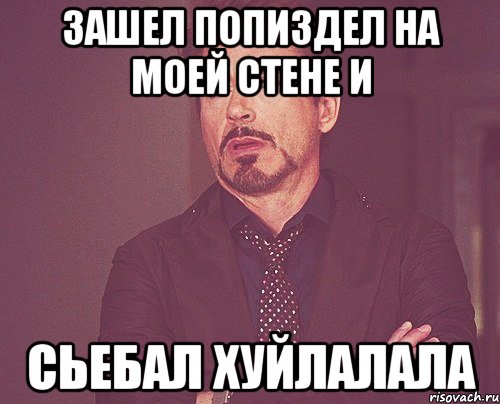 ЗАШЕЛ ПОПИЗДЕЛ НА МОЕЙ СТЕНЕ И

СЬЕБАЛ ХУЙЛАЛАЛА

risovach.ru